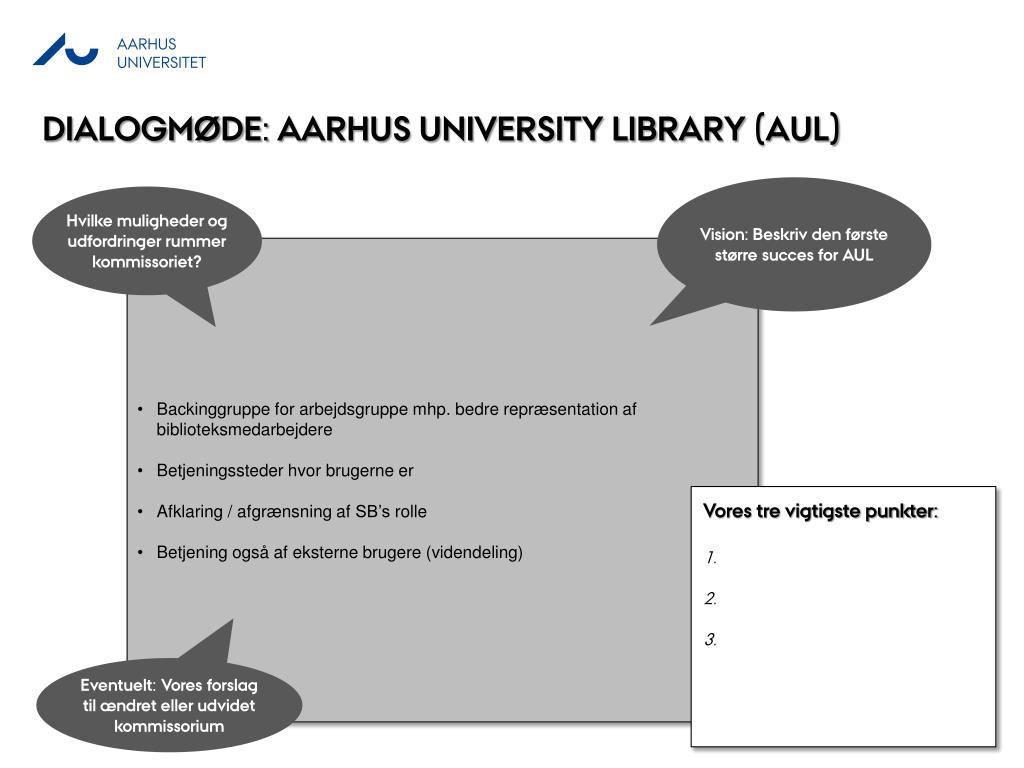 AARHUS UNIVERSITET

DIALOGMØDE: AARHUS UNIVERSITY LIBRARY (AUL)

Hvilke muligheder og udfordringer rummer kommissoriet?

Vision: Beskriv den første større succes for AUL

• Backinggruppe for arbejdsgruppe mhp. bedre repræsentation af biblioteksmedarbejdere

• Betjeningssteder hvor brugerne er

• Afklaring / afgrænsning af SB's rolle

• Betjening også af eksterne brugere (videndeling)

Vores tre vigtigste punkter:

1.

2.

3.

Eventuelt: Vores forslag til ændret eller udvidet kommissorium